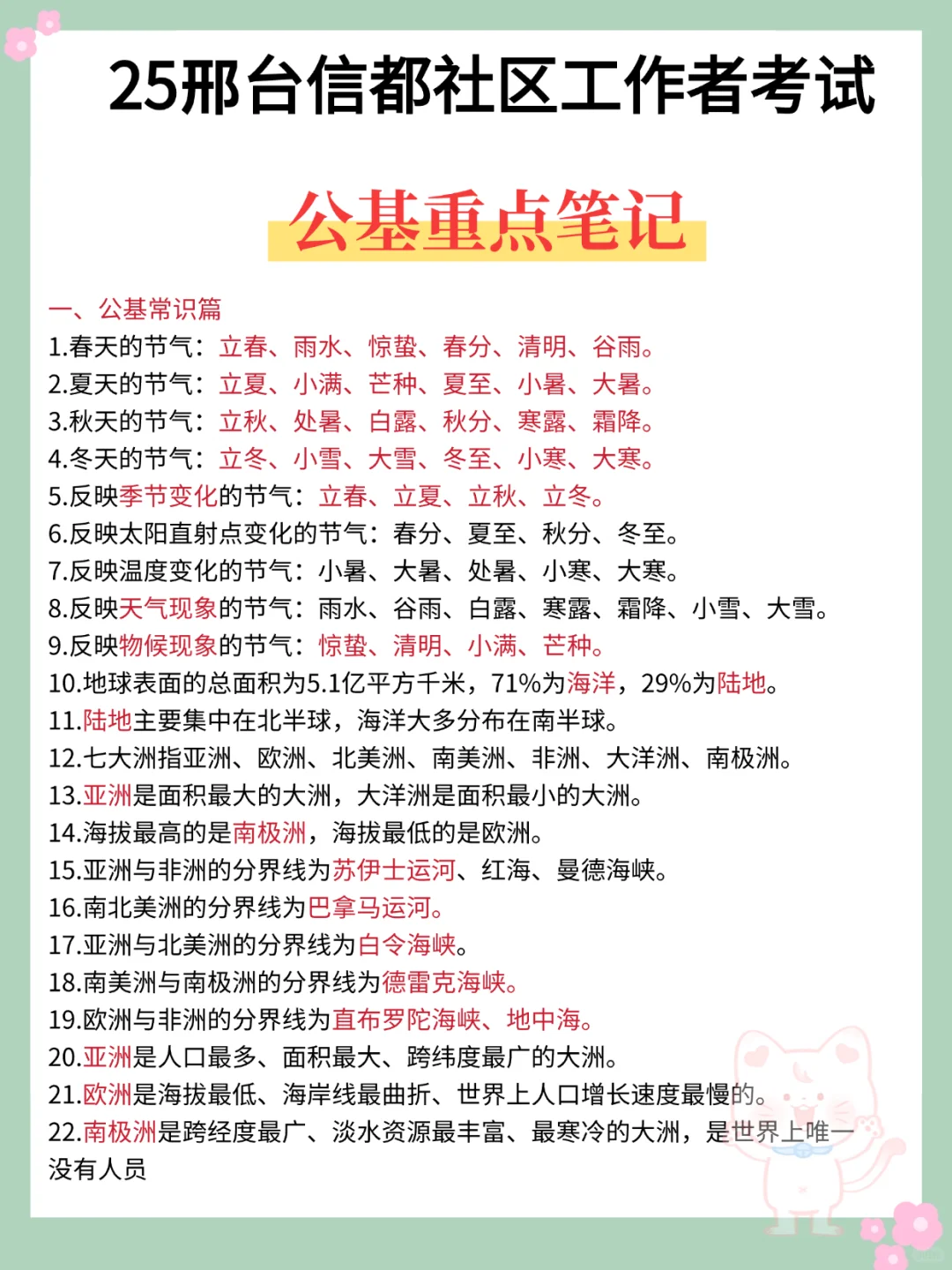 25邢台信都社区工作者考试

公基重点笔记

一、公基常识篇
1.春天的节气：立春、雨水、惊蛰、春分、清明、谷雨。
2.夏天的节气：立夏、小满、芒种、夏至、小暑、大暑。
3.秋天的节气：立秋、处暑、白露、秋分、寒露、霜降。
4.冬天的节气：立冬、小雪、大雪、冬至、小寒、大寒。
5.反映季节变化的节气：立春、立夏、立秋、立冬。
6.反映太阳直射点变化的节气：春分、夏至、秋分、冬至。
7.反映温度变化的节气：小暑、大暑、处暑、小寒、大寒。
8.反映天气现象的节气：雨水、谷雨、白露、寒露、霜降、小雪、大雪。
9.反映物候现象的节气：惊蛰、清明、小满、芒种。
10.地球表面的总面积为5.1亿平方千米，71%为海洋，29%为陆地。
11.陆地主要集中在北半球，海洋大多分布在南半球。
12.七大洲指亚洲、欧洲、北美洲、南美洲、非洲、大洋洲、南极洲。
13.亚洲是面积最大的大洲，大洋洲是面积最小的大洲。
14.海拔最高的是南极洲，海拔最低的是欧洲。
15.亚洲与非洲的分界线为苏伊士运河、红海、曼德海峡。
16.南北美洲的分界线为巴拿马运河。
17.亚洲与北美洲的分界线为白令海峡。
18.南美洲与南极洲的分界线为德雷克海峡。
19.欧洲与非洲的分界线为直布罗陀海峡、地中海。
20.亚洲是人口最多、面积最大、跨纬度最广的大洲。
21.欧洲是海拔最低、海岸线最曲折、世界上人口增长速度最慢的。
22.南极洲是跨经度最广、淡水资源最丰富、最寒冷的大洲，是世界上唯一没有人员